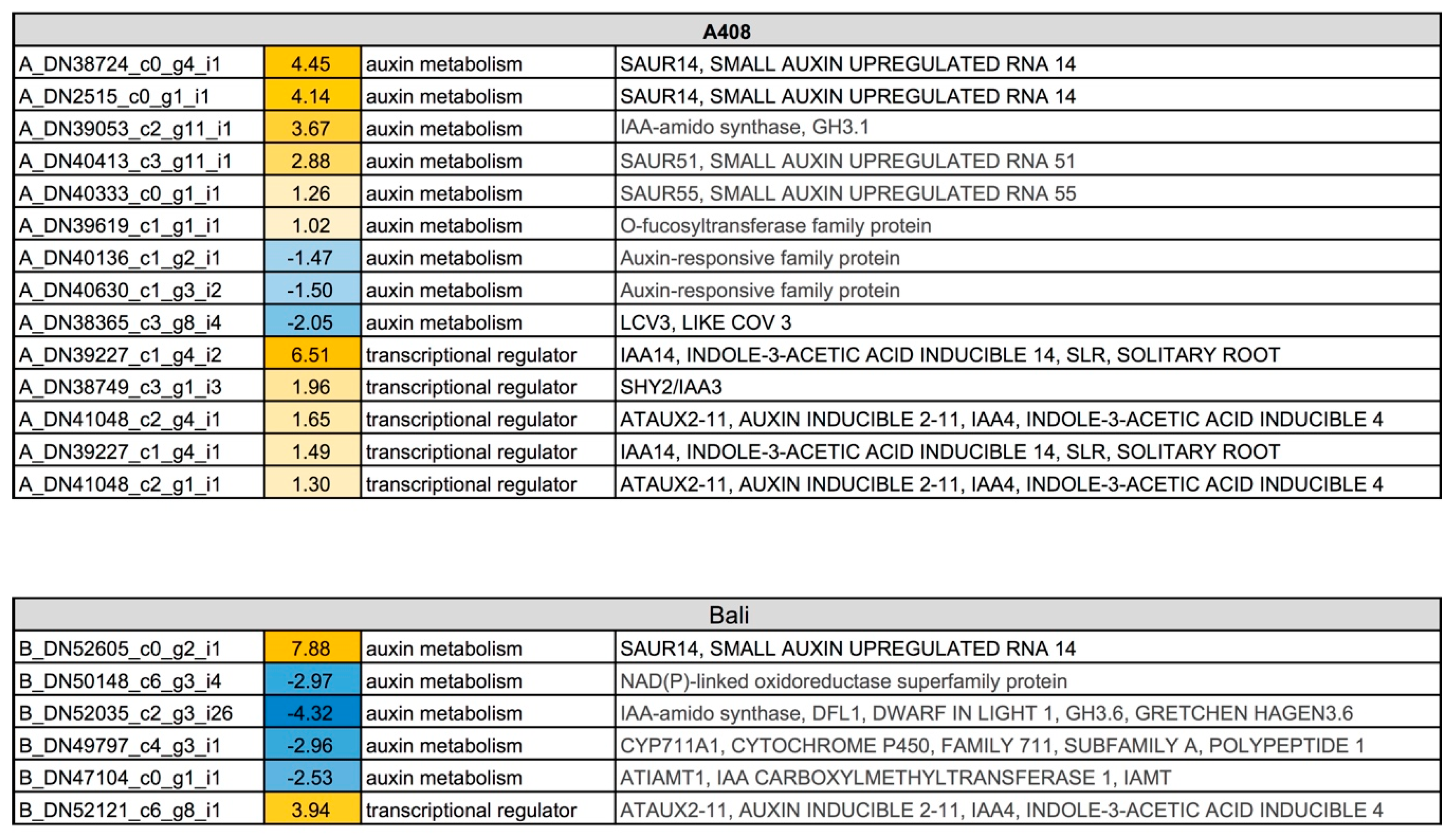 | A408 | | | |
|---|---|---|---|
| A_DN38724_c0_g4_i1 | 4.45 | auxin metabolism | SAUR14, SMALL AUXIN UPREGULATED RNA 14 |
| A_DN2515_c0_g1_i1 | 4.14 | auxin metabolism | SAUR14, SMALL AUXIN UPREGULATED RNA 14 |
| A_DN39053_c2_g11_i1 | 3.67 | auxin metabolism | IAA-amido synthase, GH3.1 |
| A_DN40413_c3_g11_i1 | 2.88 | auxin metabolism | SAUR51, SMALL AUXIN UPREGULATED RNA 51 |
| A_DN40333_c0_g1_i1 | 1.26 | auxin metabolism | SAUR55, SMALL AUXIN UPREGULATED RNA 55 |
| A_DN39619_c1_g1_i1 | 1.02 | auxin metabolism | O-fucosyltransferase family protein |
| A_DN40136_c1_g2_i1 | -1.47 | auxin metabolism | Auxin-responsive family protein |
| A_DN40630_c1_g3_i2 | -1.50 | auxin metabolism | Auxin-responsive family protein |
| A_DN38365_c3_g8_i4 | -2.05 | auxin metabolism | LCV3, LIKE COV 3 |
| A_DN39227_c1_g4_i2 | 6.51 | transcriptional regulator | IAA14, INDOLE-3-ACETIC ACID INDUCIBLE 14, SLR, SOLITARY ROOT |
| A_DN38749_c3_g1_i3 | 1.96 | transcriptional regulator | SHY2/IAA3 |
| A_DN41048_c2_g4_i1 | 1.65 | transcriptional regulator | ATAUX2-11, AUXIN INDUCIBLE 2-11, IAA4, INDOLE-3-ACETIC ACID INDUCIBLE 4 |
| A_DN39227_c1_g4_i1 | 1.49 | transcriptional regulator | IAA14, INDOLE-3-ACETIC ACID INDUCIBLE 14, SLR, SOLITARY ROOT |
| A_DN41048_c2_g1_i1 | 1.30 | transcriptional regulator | ATAUX2-11, AUXIN INDUCIBLE 2-11, IAA4, INDOLE-3-ACETIC ACID INDUCIBLE 4 |

| Bali | | | |
|---|---|---|---|
| B_DN52605_c0_g2_i1 | 7.88 | auxin metabolism | SAUR14, SMALL AUXIN UPREGULATED RNA 14 |
| B_DN50148_c6_g3_i4 | -2.97 | auxin metabolism | NAD(P)-linked oxidoreductase superfamily protein |
| B_DN52035_c2_g3_i26 | -4.32 | auxin metabolism | IAA-amido synthase, DFL1, DWARF IN LIGHT 1, GH3.6, GRETCHEN HAGEN3.6 |
| B_DN49797_c4_g3_i1 | -2.96 | auxin metabolism | CYP711A1, CYTOCHROME P450, FAMILY 711, SUBFAMILY A, POLYPEPTIDE 1 |
| B_DN47104_c0_g1_i1 | -2.53 | auxin metabolism | ATIAMT1, IAA CARBOXYLMETHYLTRANSFERASE 1, IAMT |
| B_DN52121_c6_g8_i1 | 3.94 | transcriptional regulator | ATAUX2-11, AUXIN INDUCIBLE 2-11, IAA4, INDOLE-3-ACETIC ACID INDUCIBLE 4 |